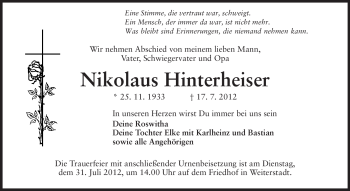 Eine Stimme, die vertraut war, schweigt.
Ein Mensch, der immer da war, ist nicht mehr.
Was bleibt sind Erinnerungen, die niemand nehmen kann.

Wir nehmen Abschied von meinem lieben Mann, Vater, Schwiegervater und Opa

Nikolaus Hinterheiser

* 25. 11. 1933 † 17. 7. 2012

In unseren Herzen wirst Du immer bei uns sein

Deine Roswitha
Deine Tochter Elke mit Karlheinz und Bastian
sowie alle Angehörigen

Die Trauerfeier mit anschließender Urnenbeisetzung ist am Dienstag, dem 31. Juli 2012, um 14.00 Uhr auf dem Friedhof in Weiterstadt.